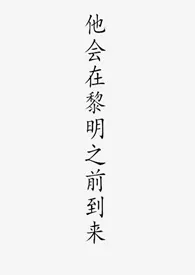 他会在黎明之前到来